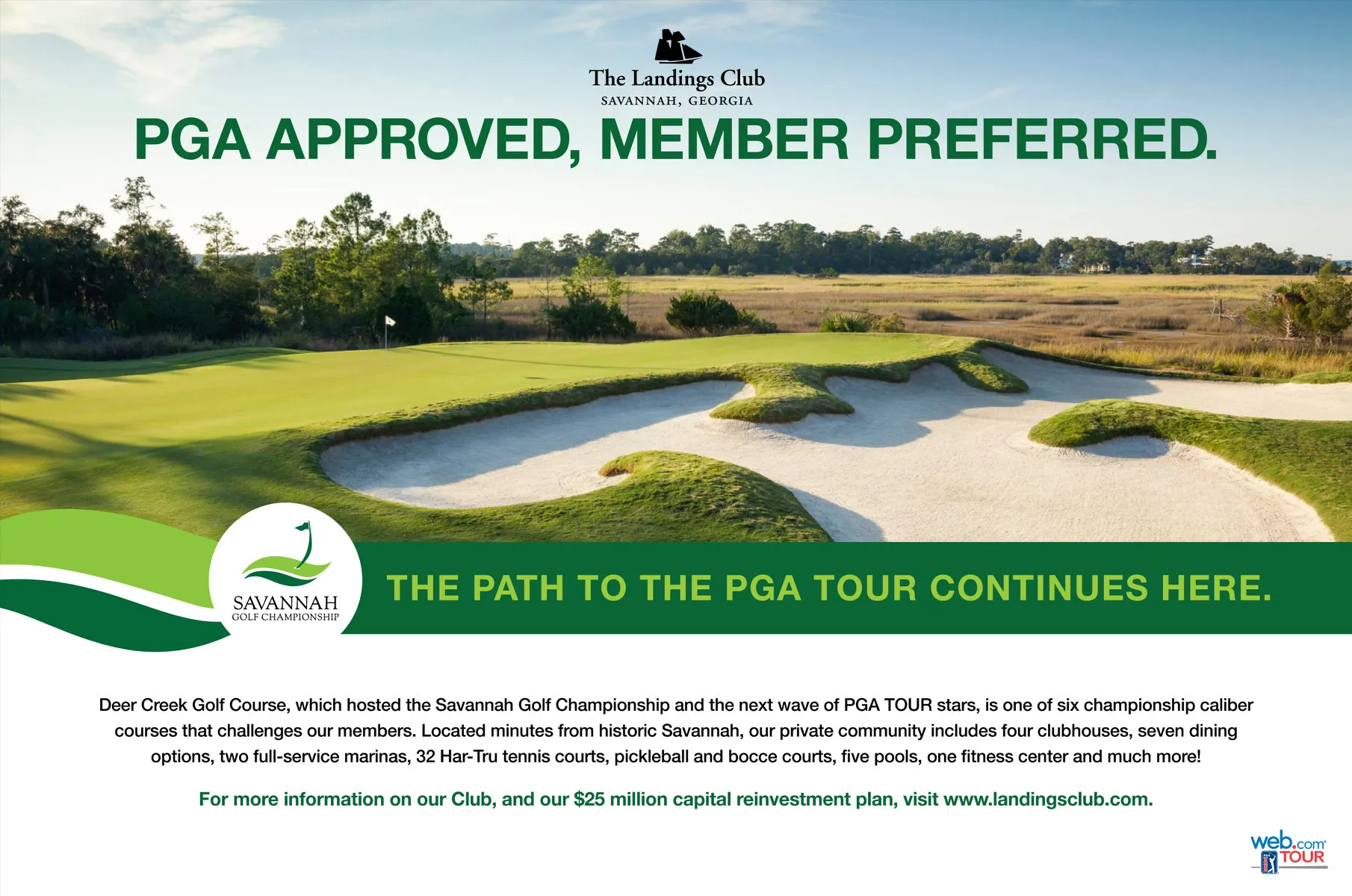 The Landings Club
SAVANNAH, GEORGIA

PGA APPROVED, MEMBER PREFERRED.

SAVANNAH
GOLF CHAMPIONSHIP

THE PATH TO THE PGA TOUR CONTINUES HERE.

Deer Creek Golf Course, which hosted the Savannah Golf Championship and the next wave of PGA TOUR stars, is one of six championship caliber courses that challenges our members. Located minutes from historic Savannah, our private community includes four clubhouses, seven dining options, two full-service marinas, 32 Har-Tru tennis courts, pickleball and bocce courts, five pools, one fitness center and much more!

For more information on our Club, and our $25 million capital reinvestment plan, visit www.landingsclub.com.

web.com TOUR